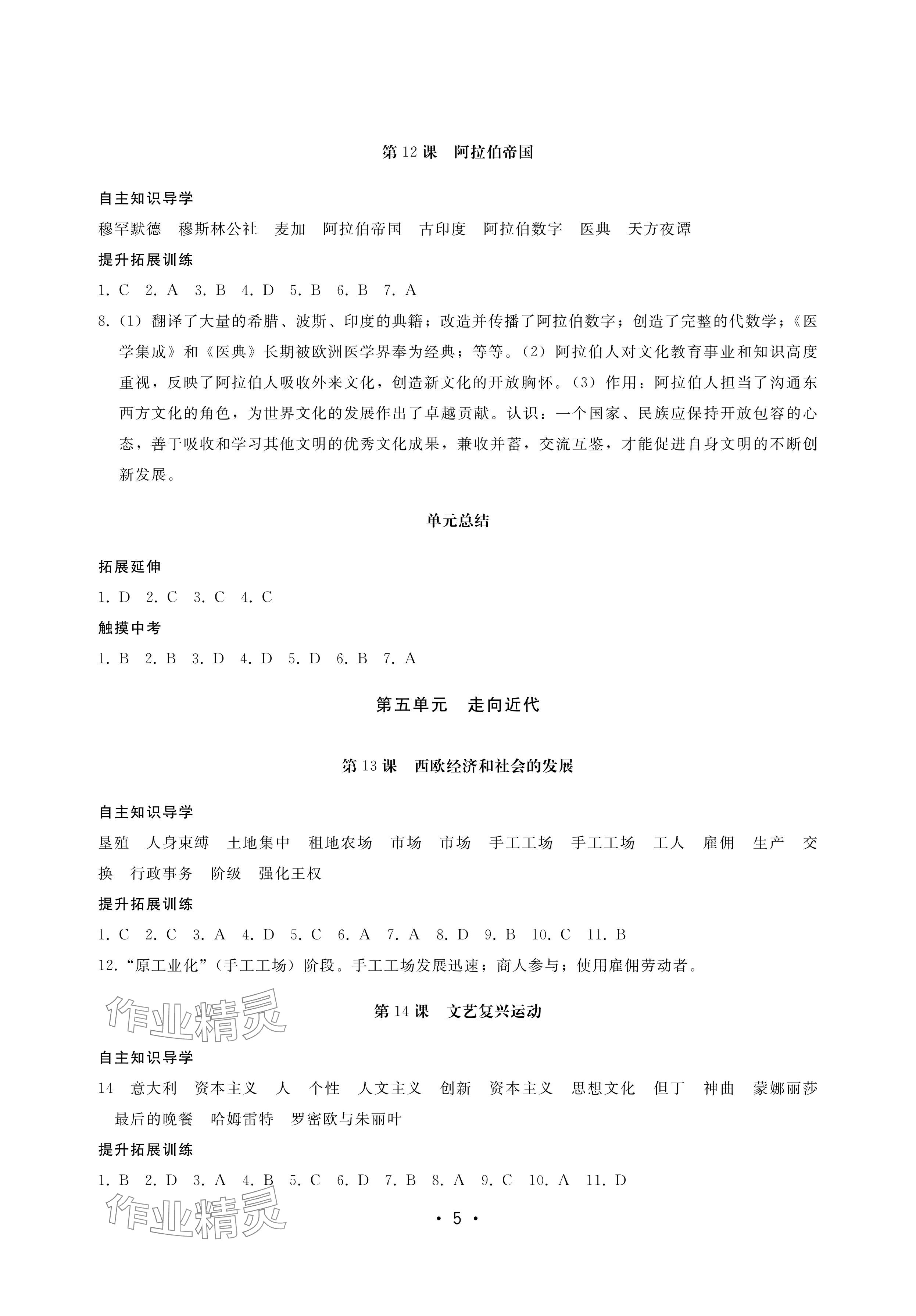 第 12 课　阿拉伯帝国

自主知识导学

穆罕默德　穆斯林公社　麦加　阿拉伯帝国　古印度　阿拉伯数字　医典　天方夜谭

提升拓展训练

1. C　2. A　3. B　4. D　5. B　6. B　7. A

8.（1）翻译了大量的希腊、波斯、印度的典籍；改造并传播了阿拉伯数字；创造了完整的代数学；《医学集成》和《医典》长期被欧洲医学界奉为经典；等等。（2）阿拉伯人对文化教育事业和知识高度重视，反映了阿拉伯人吸收外来文化，创造新文化的开放胸怀。（3）作用：阿拉伯人担当了沟通东西方文化的角色，为世界文化的发展作出了卓越贡献。认识：一个国家、民族应保持开放包容的心态，善于吸收和学习其他文明的优秀文化成果，兼收并蓄，交流互鉴，才能促进自身文明的不断创新发展。

单元总结

拓展延伸

1. D　2. C　3. C　4. C

触摸中考

1. B　2. B　3. D　4. D　5. D　6. B　7. A

第五单元　走向近代

第 13 课　西欧经济和社会的发展

自主知识导学

垦殖　人身束缚　土地集中　租地农场　市场　市场　手工工场　手工工场　工人　雇佣　生产　交换　行政事务　阶级　强化王权

提升拓展训练

1. C　2. C　3. A　4. D　5. C　6. A　7. A　8. D　9. B　10. C　11. B

12.“原工业化”（手工工场）阶段。手工工场发展迅速；商人参与；使用雇佣劳动者。

作业精灵

第 14 课　文艺复兴运动

自主知识导学

14　意大利　资本主义　人　个性　人文主义　创新　资本主义　思想文化　但丁　神曲　蒙娜丽莎　最后的晚餐　哈姆雷特　罗密欧与朱丽叶

提升拓展训练

1. B　2. D　3. A　4. B　5. C　6. D　7. B　8. A　9. C　10. A　11. D

作业精灵

· 5 ·